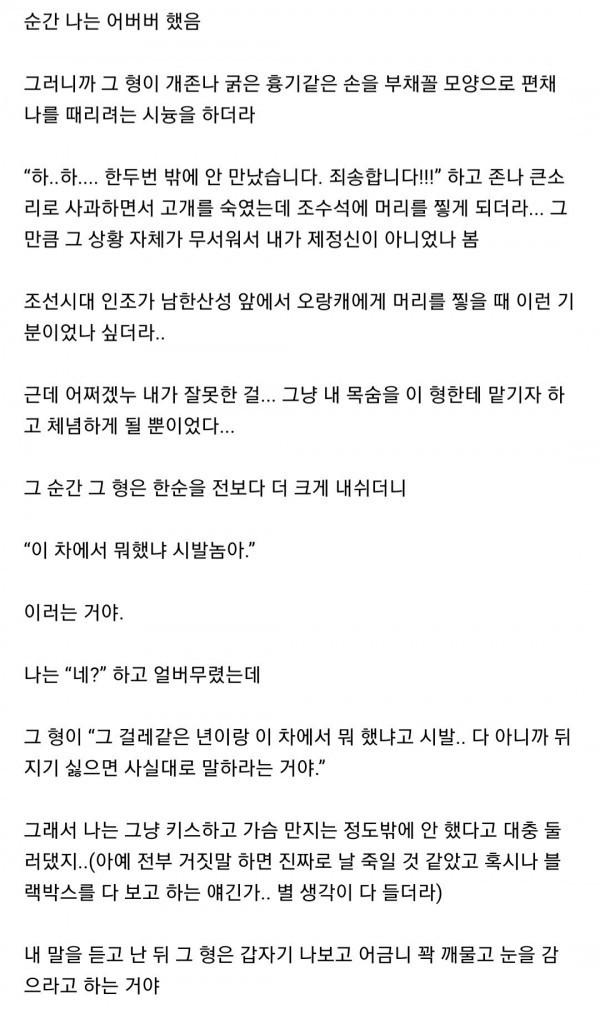 순간 나는 어버버 했음

그러니까 그 형이 개존나 굵은 흉기같은 손을 부채꼴 모양으로 편채 나를 때리려는 시늉을 하더라

“하..하.... 한두번 밖에 안 만났습니다. 죄송합니다!!!” 하고 존나 큰소리로 사과하면서 고개를 숙였는데 조수석에 머리를 찧게 되더라... 그만큼 그 상황 자체가 무서워서 내가 제정신이 아니었나 봄

조선시대 인조가 남한산성 앞에서 오랑캐에게 머리를 찧을 때 이런 기분이었나 싶더라..

근데 어쩌겠누 내가 잘못한 걸... 그냥 내 목숨을 이 형한테 맡기자 하고 체념하게 될 뿐이었다...

그 순간 그 형은 한순을 전보다 더 크게 내쉬더니

“이 차에서 뭐했냐 시발놈아.”

이러는 거야.

나는 “네?” 하고 얼버무렸는데

그 형이 “그 걸레같은 년이랑 이 차에서 뭐 했냐고 시발.. 다 아니까 뒤지기 싫으면 사실대로 말하라는 거야.”

그래서 나는 그냥 키스하고 가슴 만지는 정도밖에 안 했다고 대충 둘러댔지..(아예 전부 거짓말 하면 진짜로 날 죽일 것 같았고 혹시나 블랙박스를 다 보고 하는 얘긴가.. 별 생각이 다 들더라)

내 말을 듣고 난 뒤 그 형은 갑자기 나보고 어금니 꽉 깨물고 눈을 감으라고 하는 거야